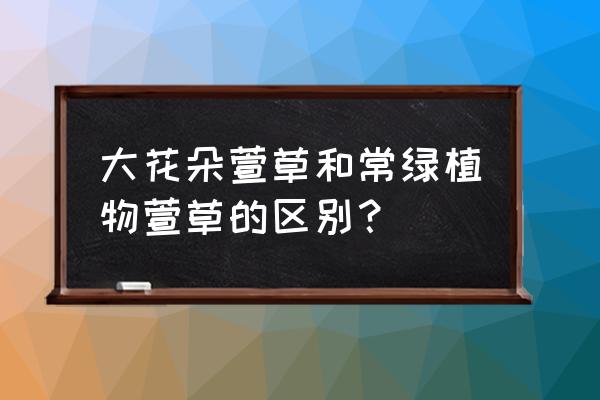 大花朵萱草和常绿植物萱草的区别？